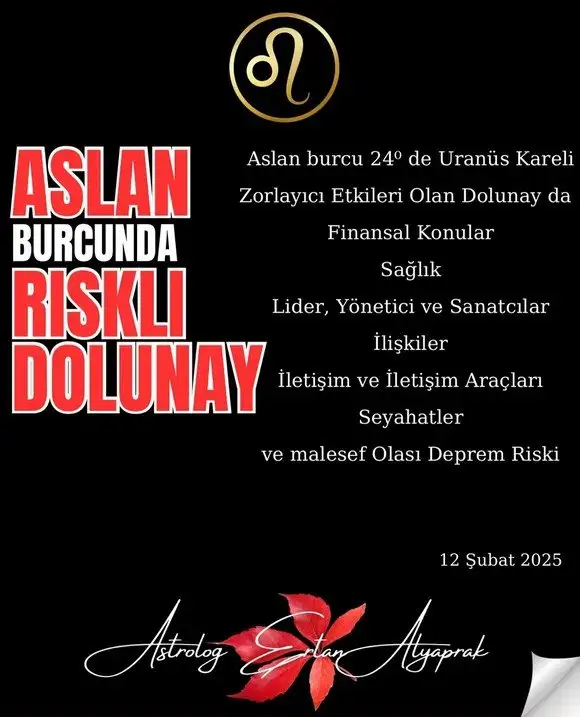 ASLAN
BURCUNDA
RISKLI
DOLUNAY

Aslan burcu 24º de Uranüs Kareli
Zorlayıcı Etkileri Olan Dolunay da
Finansal Konular
Sağlık
Lider, Yönetici ve Sanatcılar
İlişkiler
İletişim ve İletişim Araçları
Seyahatler
ve malesef Olası Deprem Riski

12 Şubat 2025

Astrolog Ertan Alyaprak